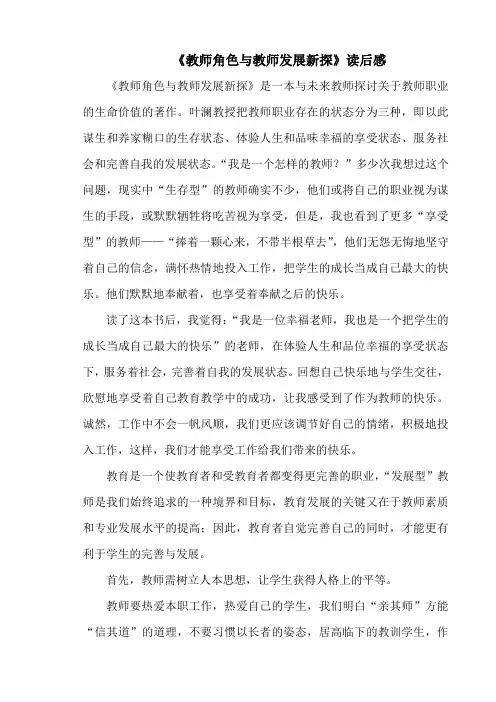 《教师角色与教师发展新探》读后感

《教师角色与教师发展新探》是一本与未来教师探讨关于教师职业的生命价值的著作。叶澜教授把教师职业存在的状态分为三种，即以此谋生和养家糊口的生存状态、体验人生和品味幸福的享受状态、服务社会和完善自我的发展状态。“我是一个怎样的教师？”多少次我想过这个问题，现实中“生存型”的教师确实不少，他们或将自己的职业视为谋生的手段，或默默牺牲将吃苦视为享受，但是，我也看到了更多“享受型”的教师——“捧着一颗心来，不带半根草去”，他们无怨无悔地坚守着自己的信念，满怀热情地投入工作，把学生的成长当成自己最大的快乐。他们默默地奉献着，也享受着奉献之后的快乐。

读了这本书后，我觉得：“我是一位幸福老师，我也是一个把学生的成长当成自己最大的快乐”的老师，在体验人生和品位幸福的享受状态下，服务着社会，完善着自我的发展状态。回想自己快乐地与学生交往，欣慰地享受着自己教育教学中的成功，让我感受到了作为教师的快乐。诚然，工作中不会一帆风顺，我们更应该调节好自己的情绪，积极地投入工作，这样，我们才能享受工作给我们带来的快乐。

教育是一个使教育者和受教育者都变得更完善的职业，“发展型”教师是我们始终追求的一种境界和目标，教育发展的关键又在于教师素质和专业发展水平的提高；因此，教育者自觉完善自己的同时，才能更有利于学生的完善与发展。

首先，教师需树立人本思想，让学生获得人格上的平等。

教师要热爱本职工作，热爱自己的学生，我们明白“亲其师”方能“信其道”的道理，不要习惯以长者的姿态，居高临下的教训学生，作